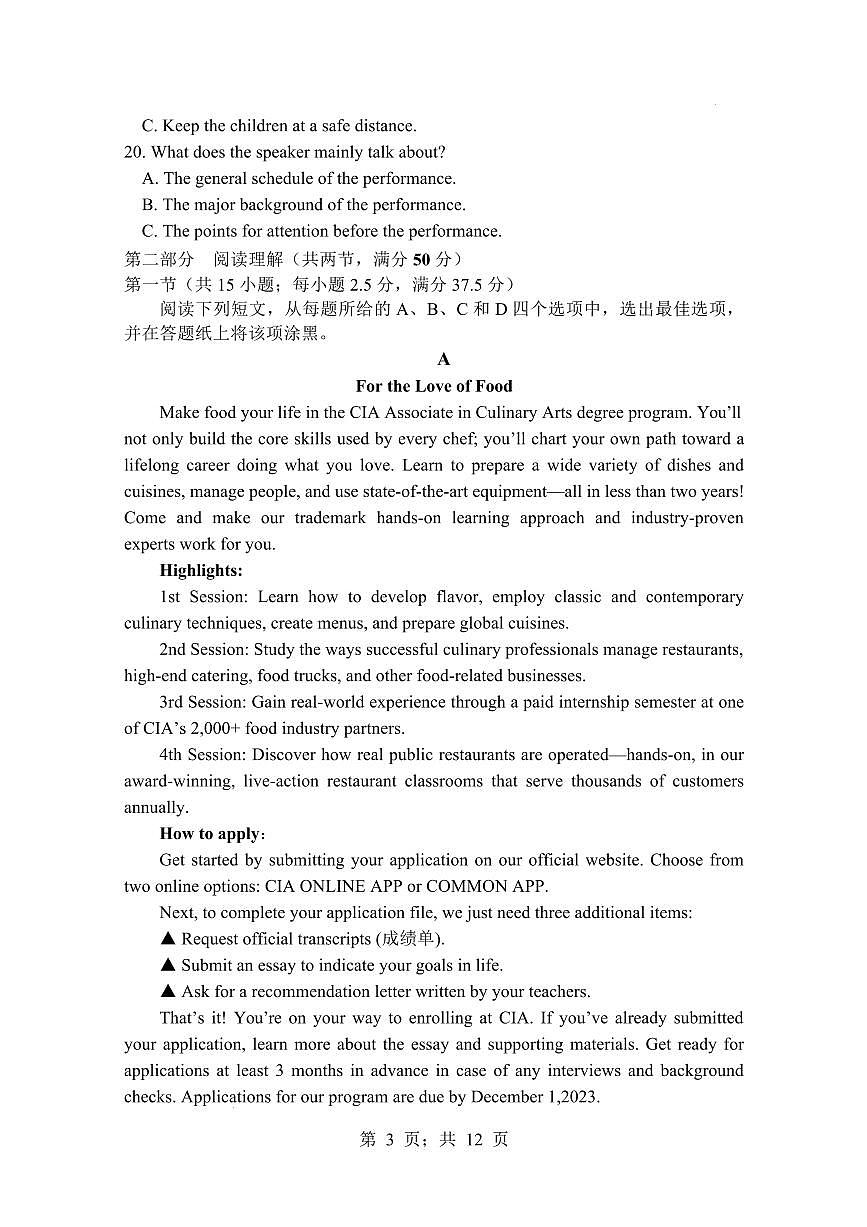 C. Keep the children at a safe distance.
20. What does the speaker mainly talk about?
A. The general schedule of the performance.
B. The major background of the performance.
C. The points for attention before the performance.
第二部分 阅读理解（共两节，满分 50 分）
第一节（共 15 小题；每小题 2.5 分，满分 37.5 分）
阅读下列短文，从每题所给的 A、B、C 和 D 四个选项中，选出最佳选项，并在答题纸上将该项涂黑。

A
For the Love of Food

Make food your life in the CIA Associate in Culinary Arts degree program. You'll not only build the core skills used by every chef; you'll chart your own path toward a lifelong career doing what you love. Learn to prepare a wide variety of dishes and cuisines, manage people, and use state-of-the-art equipment—all in less than two years! Come and make our trademark hands-on learning approach and industry-proven experts work for you.

Highlights:

1st Session: Learn how to develop flavor, employ classic and contemporary culinary techniques, create menus, and prepare global cuisines.

2nd Session: Study the ways successful culinary professionals manage restaurants, high-end catering, food trucks, and other food-related businesses.

3rd Session: Gain real-world experience through a paid internship semester at one of CIA's 2,000+ food industry partners.

4th Session: Discover how real public restaurants are operated—hands-on, in our award-winning, live-action restaurant classrooms that serve thousands of customers annually.

How to apply:

Get started by submitting your application on our official website. Choose from two online options: CIA ONLINE APP or COMMON APP.

Next, to complete your application file, we just need three additional items:

▲ Request official transcripts (成绩单).

▲ Submit an essay to indicate your goals in life.

▲ Ask for a recommendation letter written by your teachers.

That's it! You're on your way to enrolling at CIA. If you've already submitted your application, learn more about the essay and supporting materials. Get ready for applications at least 3 months in advance in case of any interviews and background checks. Applications for our program are due by December 1,2023.

第 3 页；共 12 页